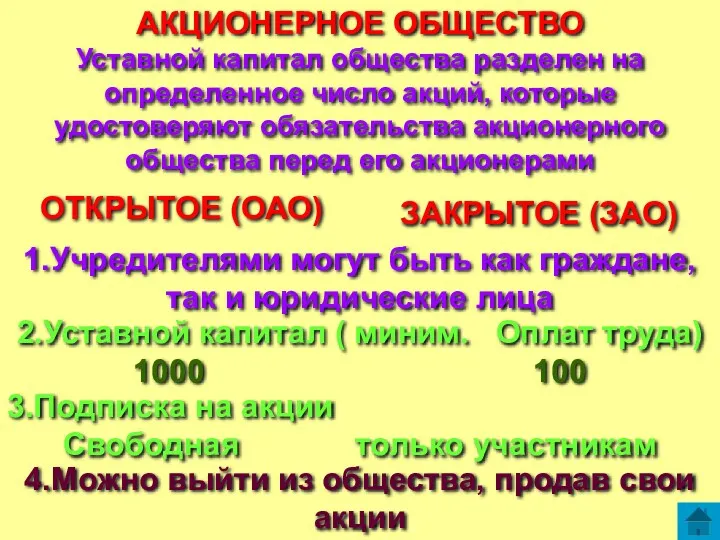 АКЦИОНЕРНОЕ ОБЩЕСТВО
Уставной капитал общества разделен на определенное число акций, которые удостоверяют обязательства акционерного общества перед его акционерами

ОТКРЫТОЕ (ОАО)

ЗАКРЫТОЕ (ЗАО)

1.Учредителями могут быть как граждане, так и юридические лица

2.Уставной капитал ( миним. Оплат труда)

1000

100

3.Подписка на акции

Свободная

только участникам

4.Можно выйти из общества, продав свои акции